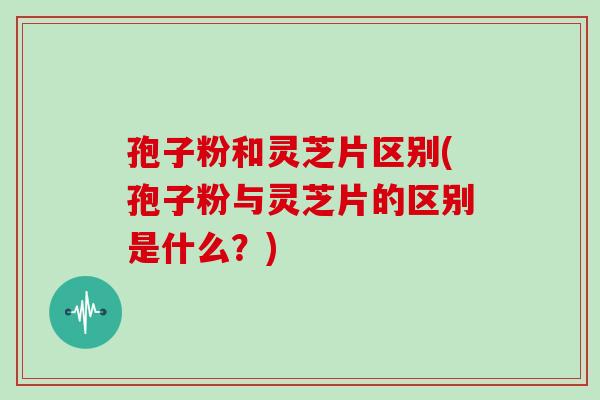 孢子粉和灵芝片区别(孢子粉与灵芝片的区别是什么？)